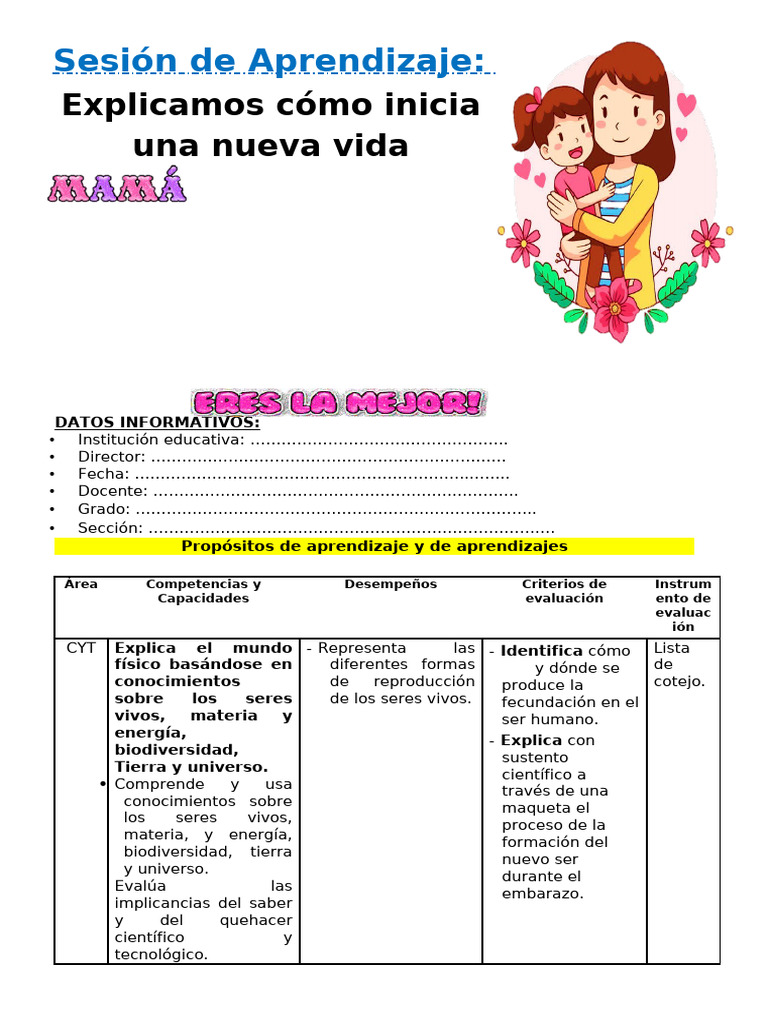 Sesión de Aprendizaje:

Explicamos cómo inicia una nueva vida

MAMÁ

ERES LA MEJOR!

DATOS INFORMATIVOS:
• Institución educativa:
• Director:
• Fecha:
• Docente:
• Grado:
• Sección:

Propósitos de aprendizaje y de aprendizajes

| Área | Competencias y Capacidades | Desempeños | Criterios de evaluación | Instrumento de evaluación |
|---|---|---|---|---|
| CYT | Explica el mundo físico basándose en conocimientos sobre los seres vivos, materia y energía, biodiversidad, Tierra y universo. • Comprende y usa conocimientos sobre los seres vivos, materia, y energía, biodiversidad, tierra y universo. Evalúa las implicancias del saber y del quehacer científico y tecnológico. | - Representa las diferentes formas de reproducción de los seres vivos. | - Identifica cómo y dónde se produce la fecundación en el ser humano. - Explica con sustento científico a través de una maqueta el proceso de la formación del nuevo ser durante el embarazo. | Lista de cotejo. |